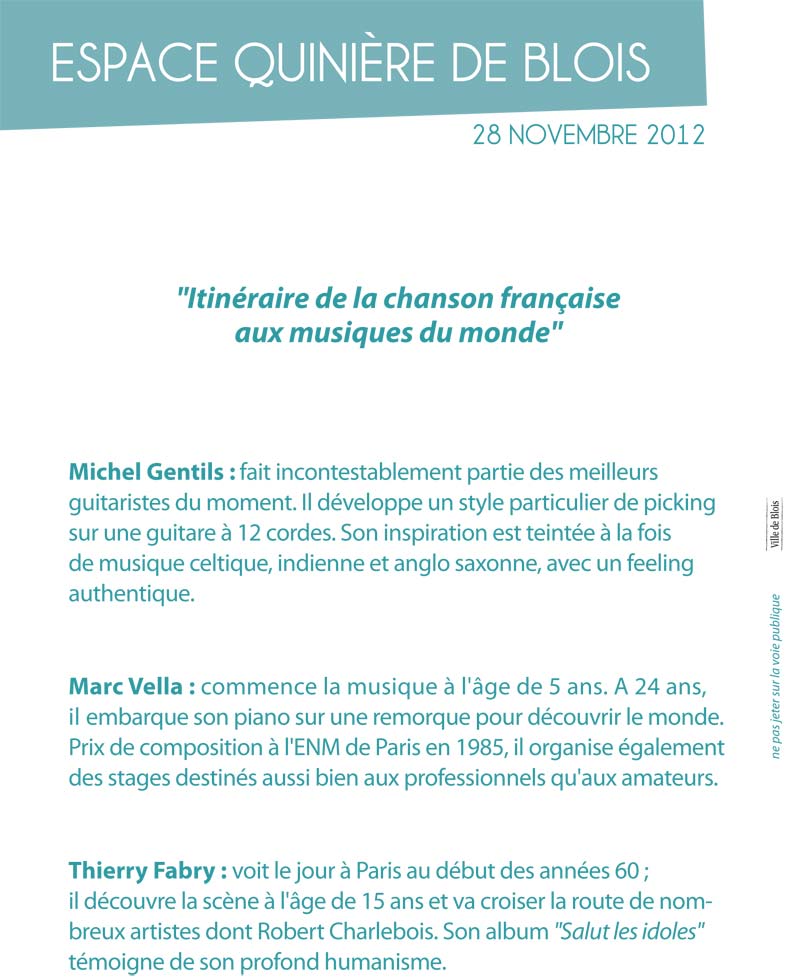 ESPACE QUINIÈRE DE BLOIS

28 NOVEMBRE 2012

"Itinéraire de la chanson française aux musiques du monde"

Michel Gentils : fait incontestablement partie des meilleurs guitaristes du moment. Il développe un style particulier de picking sur une guitare à 12 cordes. Son inspiration est teintée à la fois de musique celtique, indienne et anglo saxonne, avec un feeling authentique.

Marc Vella : commence la musique à l'âge de 5 ans. A 24 ans, il embarque son piano sur une remorque pour découvrir le monde. Prix de composition à l'ENM de Paris en 1985, il organise également des stages destinés aussi bien aux professionnels qu'aux amateurs.

Thierry Fabry : voit le jour à Paris au début des années 60 ; il découvre la scène à l'âge de 15 ans et va croiser la route de nombreux artistes dont Robert Charlebois. Son album "Salut les idoles" témoigne de son profond humanisme.

Ville de Blois

ne pas jeter sur la voie publique